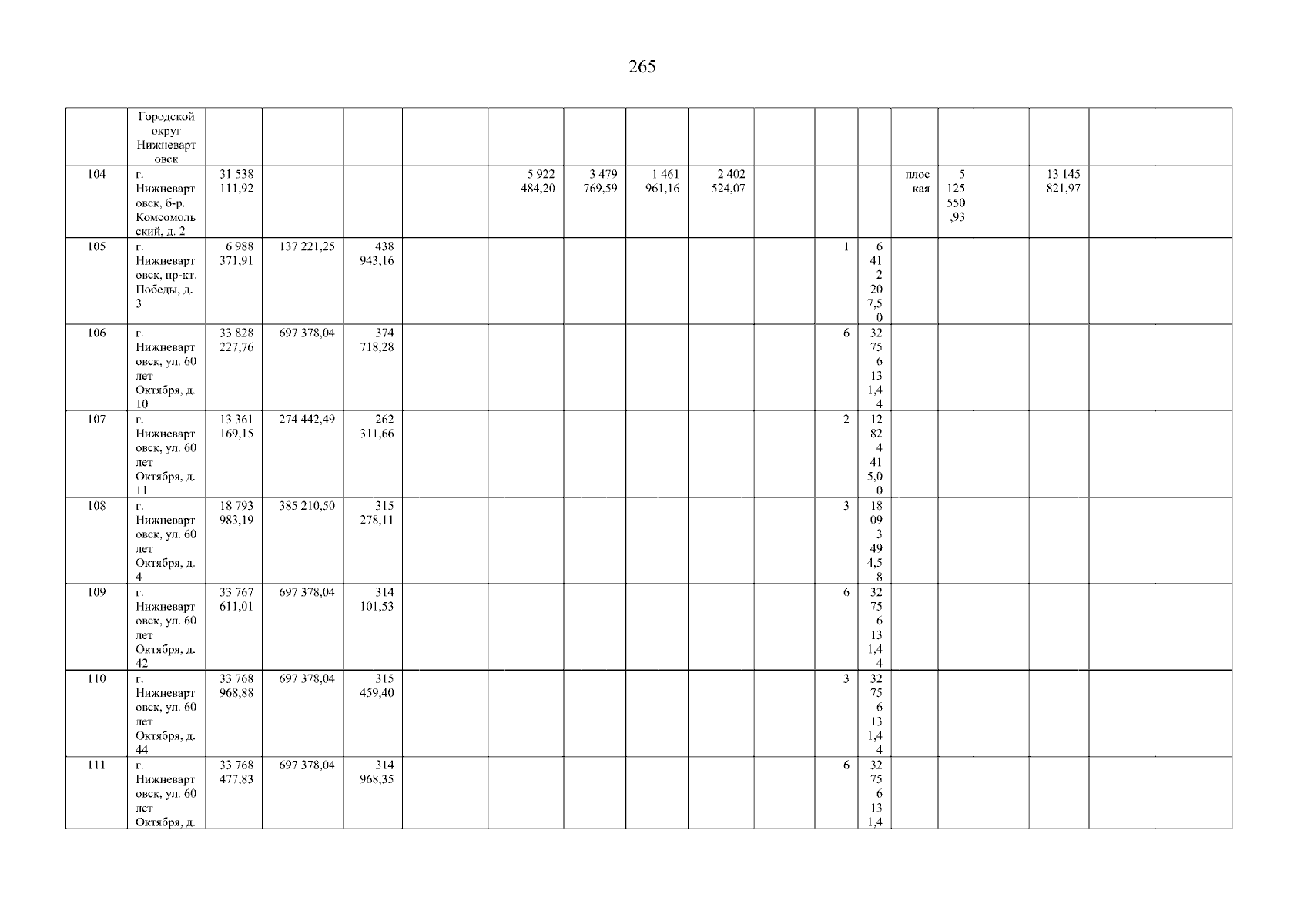 265

| | Городской округ Нижневартовск | | | | | | | | | | | | | | | | | |
|---|---|---|---|---|---|---|---|---|---|---|---|---|---|---|---|---|---|---|
| 104 | г. Нижневартовск, б-р. Комсомольский, д. 2 | 31 538 111,92 | | | | 5 922 484,20 | 3 479 769,59 | 1 461 961,16 | 2 402 524,07 | | | | плоская | 5 125 550,93 | | 13 145 821,97 | | |
| 105 | г. Нижневартовск, пр-кт. Победы, д. 3 | 6 988 371,91 | 137 221,25 | 438 943,16 | | | | | | | 1 | 6 412 207,50 | | | | | | |
| 106 | г. Нижневартовск, ул. 60 лет Октября, д. 10 | 33 828 227,76 | 697 378,04 | 374 718,28 | | | | | | | 6 | 32 756 131,44 | | | | | | |
| 107 | г. Нижневартовск, ул. 60 лет Октября, д. 11 | 13 361 169,15 | 274 442,49 | 262 311,66 | | | | | | | 2 | 12 824 415,00 | | | | | | |
| 108 | г. Нижневартовск, ул. 60 лет Октября, д. 4 | 18 793 983,19 | 385 210,50 | 315 278,11 | | | | | | | 3 | 18 093 494,58 | | | | | | |
| 109 | г. Нижневартовск, ул. 60 лет Октября, д. 42 | 33 767 611,01 | 697 378,04 | 314 101,53 | | | | | | | 6 | 32 756 131,44 | | | | | | |
| 110 | г. Нижневартовск, ул. 60 лет Октября, д. 44 | 33 768 968,88 | 697 378,04 | 315 459,40 | | | | | | | 3 | 32 756 131,44 | | | | | | |
| 111 | г. Нижневартовск, ул. 60 лет Октября, д. | 33 768 477,83 | 697 378,04 | 314 968,35 | | | | | | | 6 | 32 756 131,4 | | | | | | |